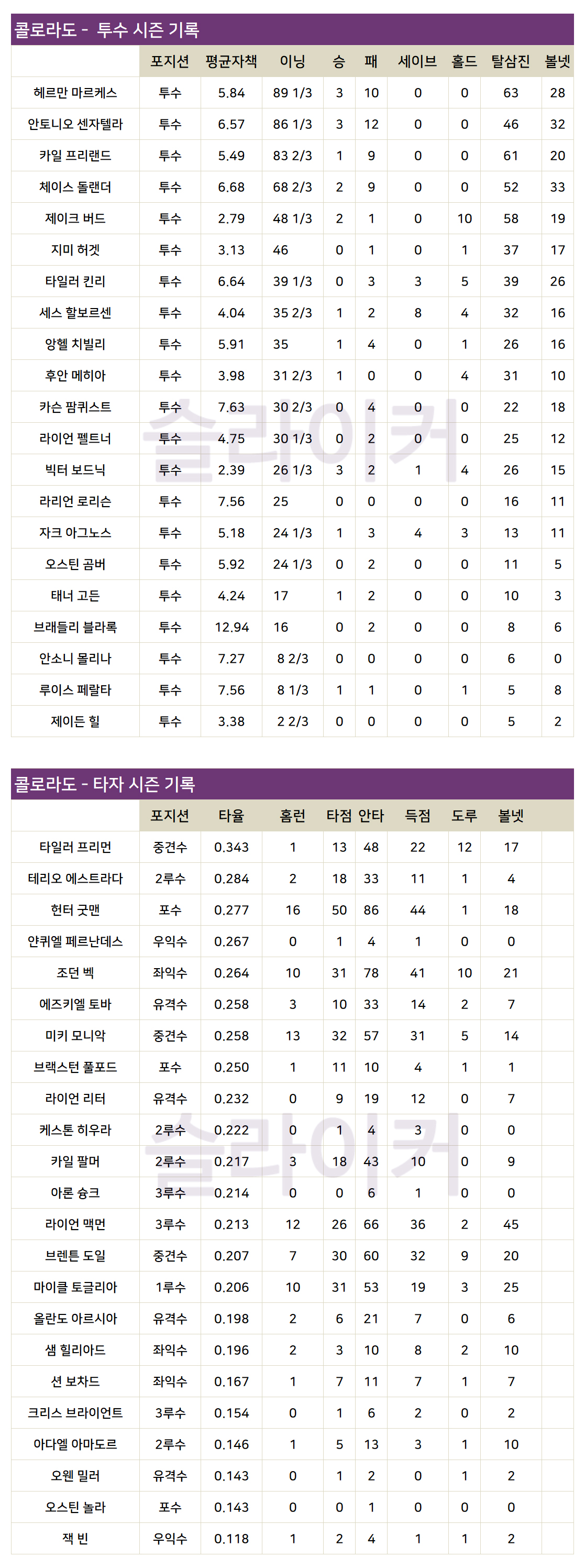 콜로라도 - 투수 시즌 기록

|  | 포지션 | 평균자책 | 이닝 | 승 | 패 | 세이브 | 홀드 | 탈삼진 | 볼넷 |
|---|---|---|---|---|---|---|---|---|---|
| 헤르만 마르케스 | 투수 | 5.84 | 89 1/3 | 3 | 10 | 0 | 0 | 63 | 28 |
| 안토니오 센자텔라 | 투수 | 6.57 | 86 1/3 | 3 | 12 | 0 | 0 | 46 | 32 |
| 카일 프리랜드 | 투수 | 5.49 | 83 2/3 | 1 | 9 | 0 | 0 | 61 | 20 |
| 체이스 돌랜더 | 투수 | 6.68 | 68 2/3 | 2 | 9 | 0 | 0 | 52 | 33 |
| 제이크 버드 | 투수 | 2.79 | 48 1/3 | 2 | 1 | 0 | 10 | 58 | 19 |
| 지미 허겟 | 투수 | 3.13 | 46 | 0 | 1 | 0 | 1 | 37 | 17 |
| 타일러 킨리 | 투수 | 6.64 | 39 1/3 | 0 | 3 | 3 | 5 | 39 | 26 |
| 세스 할보르센 | 투수 | 4.04 | 35 2/3 | 1 | 2 | 8 | 4 | 32 | 16 |
| 앙헬 치빌리 | 투수 | 5.91 | 35 | 1 | 4 | 0 | 1 | 26 | 16 |
| 후안 메히아 | 투수 | 3.98 | 31 2/3 | 1 | 0 | 0 | 4 | 31 | 10 |
| 카슨 팜퀴스트 | 투수 | 7.63 | 30 2/3 | 0 | 4 | 0 | 0 | 22 | 18 |
| 라이언 펠트너 | 투수 | 4.75 | 30 1/3 | 0 | 2 | 0 | 0 | 25 | 12 |
| 빅터 보드닉 | 투수 | 2.39 | 26 1/3 | 3 | 2 | 1 | 4 | 26 | 15 |
| 라리언 로리슨 | 투수 | 7.56 | 25 | 0 | 0 | 0 | 0 | 16 | 11 |
| 자크 아그노스 | 투수 | 5.18 | 24 1/3 | 1 | 3 | 4 | 3 | 13 | 11 |
| 오스틴 곰버 | 투수 | 5.92 | 24 1/3 | 0 | 2 | 0 | 0 | 11 | 5 |
| 태너 고든 | 투수 | 4.24 | 17 | 1 | 2 | 0 | 0 | 10 | 3 |
| 브래들리 블라록 | 투수 | 12.94 | 16 | 0 | 2 | 0 | 0 | 8 | 6 |
| 안소니 몰리나 | 투수 | 7.27 | 8 2/3 | 0 | 0 | 0 | 0 | 6 | 0 |
| 루이스 페랄타 | 투수 | 7.56 | 8 1/3 | 1 | 1 | 0 | 1 | 5 | 8 |
| 제이든 힐 | 투수 | 3.38 | 2 2/3 | 0 | 0 | 0 | 0 | 5 | 2 |

콜로라도 - 타자 시즌 기록

|  | 포지션 | 타율 | 홈런 | 타점 | 안타 | 득점 | 도루 | 볼넷 |
|---|---|---|---|---|---|---|---|---|
| 타일러 프리먼 | 중견수 | 0.343 | 1 | 13 | 48 | 22 | 12 | 17 |
| 테리오 에스트라다 | 2루수 | 0.284 | 2 | 18 | 33 | 11 | 1 | 4 |
| 헌터 굿맨 | 포수 | 0.277 | 16 | 50 | 86 | 44 | 1 | 18 |
| 얀퀴엘 페르난데스 | 우익수 | 0.267 | 0 | 1 | 4 | 1 | 0 | 0 |
| 조던 벡 | 좌익수 | 0.264 | 10 | 31 | 78 | 41 | 10 | 21 |
| 에즈키엘 토바 | 유격수 | 0.258 | 3 | 10 | 33 | 14 | 2 | 7 |
| 미키 모니악 | 중견수 | 0.258 | 13 | 32 | 57 | 31 | 5 | 14 |
| 브랙스턴 풀포드 | 포수 | 0.250 | 1 | 11 | 10 | 4 | 1 | 1 |
| 라이언 리터 | 유격수 | 0.232 | 0 | 9 | 19 | 12 | 0 | 7 |
| 케스톤 히우라 | 2루수 | 0.222 | 0 | 1 | 4 | 3 | 0 | 0 |
| 카일 팔머 | 2루수 | 0.217 | 3 | 18 | 43 | 10 | 0 | 9 |
| 아론 슝크 | 3루수 | 0.214 | 0 | 0 | 6 | 1 | 0 | 0 |
| 라이언 맥먼 | 3루수 | 0.213 | 12 | 26 | 66 | 36 | 2 | 45 |
| 브렌튼 도일 | 중견수 | 0.207 | 7 | 30 | 60 | 32 | 9 | 20 |
| 마이클 토글리아 | 1루수 | 0.206 | 10 | 31 | 53 | 19 | 3 | 25 |
| 올란도 아르시아 | 유격수 | 0.198 | 2 | 6 | 21 | 7 | 0 | 6 |
| 샘 힐리아드 | 좌익수 | 0.196 | 2 | 3 | 10 | 8 | 2 | 10 |
| 션 보차드 | 좌익수 | 0.167 | 1 | 7 | 11 | 7 | 1 | 7 |
| 크리스 브라이언트 | 3루수 | 0.154 | 0 | 1 | 6 | 2 | 0 | 2 |
| 아다엘 아마도르 | 2루수 | 0.146 | 1 | 5 | 13 | 3 | 1 | 10 |
| 오웬 밀러 | 유격수 | 0.143 | 0 | 1 | 2 | 0 | 1 | 2 |
| 오스틴 놀라 | 포수 | 0.143 | 0 | 0 | 1 | 0 | 0 | 0 |
| 잭 빈 | 우익수 | 0.118 | 1 | 2 | 4 | 1 | 1 | 2 |

슬라이커